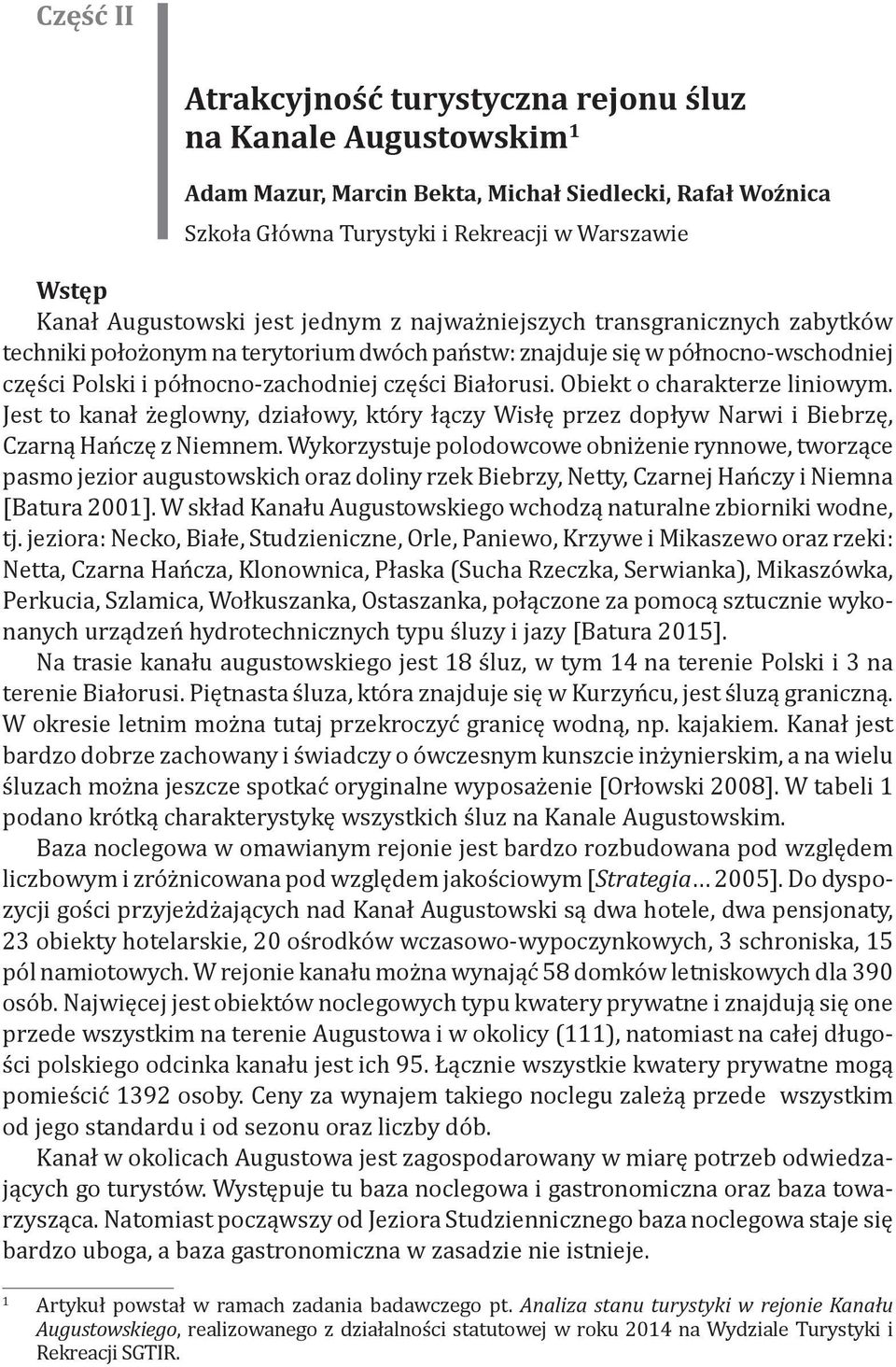 Część II

Atrakcyjność turystyczna rejonu śluz na Kanale Augustowskim$^1$

Adam Mazur, Marcin Bekta, Michał Siedlecki, Rafał Woźnica
Szkoła Główna Turystyki i Rekreacji w Warszawie

Wstęp
Kanał Augustowski jest jednym z najważniejszych transgranicznych zabytków techniki położonym na terytorium dwóch państw: znajduje się w północno-wschodniej części Polski i północno-zachodniej części Białorusi. Obiekt o charakterze liniowym. Jest to kanał żeglowny, działowy, który łączy Wisłę przez dopływ Narwi i Biebrzę, Czarną Hańczę z Niemnem. Wykorzystuje polodowcowe obniżenie rynnowe, tworzące pasmo jezior augustowskich oraz doliny rzek Biebrzy, Netty, Czarnej Hańczy i Niemna [Batura 2001]. W skład Kanału Augustowskiego wchodzą naturalne zbiorniki wodne, tj. jeziora: Necko, Białe, Studzieniczne, Orle, Paniewo, Krzywe i Mikaszewo oraz rzeki: Netta, Czarna Hańcza, Klonownica, Płaska (Sucha Rzeczka, Serwianka), Mikaszówka, Perkucia, Szlamica, Wołkuszanka, Ostaszanka, połączone za pomocą sztucznie wykonanych urządzeń hydrotechnicznych typu śluzy i jazy [Batura 2015].

Na trasie kanału augustowskiego jest 18 śluz, w tym 14 na terenie Polski i 3 na terenie Białorusi. Piętnasta śluza, która znajduje się w Kurzyńcu, jest śluzą graniczną. W okresie letnim można tutaj przekroczyć granicę wodną, np. kajakiem. Kanał jest bardzo dobrze zachowany i świadczy o ówczesnym kunszcie inżynierskim, a na wielu śluzach można jeszcze spotkać oryginalne wyposażenie [Orłowski 2008]. W tabeli 1 podano krótką charakterystykę wszystkich śluz na Kanale Augustowskim.

Baza noclegowa w omawianym rejonie jest bardzo rozbudowana pod względem liczbowym i zróżnicowana pod względem jakościowym [Strategia… 2005]. Do dyspozycji gości przyjeżdżających nad Kanał Augustowski są dwa hotele, dwa pensjonaty, 23 obiekty hotelarskie, 20 ośrodków wczasowo-wypoczynkowych, 3 schroniska, 15 pól namiotowych. W rejonie kanału można wynająć 58 domków letniskowych dla 390 osób. Najwięcej jest obiektów noclegowych typu kwatery prywatne i znajdują się one przede wszystkim na terenie Augustowa i w okolicy (111), natomiast na całej długości polskiego odcinka kanału jest ich 95. Łącznie wszystkie kwatery prywatne mogą pomieścić 1392 osoby. Ceny za wynajem takiego noclegu zależą przede wszystkim od jego standardu i od sezonu oraz liczby dób.

Kanał w okolicach Augustowa jest zagospodarowany w miarę potrzeb odwiedzających go turystów. Występuje tu baza noclegowa i gastronomiczna oraz baza towarzysząca. Natomiast począwszy od Jeziora Studziennicznego baza noclegowa staje się bardzo uboga, a baza gastronomiczna w zasadzie nie istnieje.

$^1$ Artykuł powstał w ramach zadania badawczego pt. Analiza stanu turystyki w rejonie Kanału Augustowskiego, realizowanego z działalności statutowej w roku 2014 na Wydziale Turystyki i Rekreacji SGTIR.